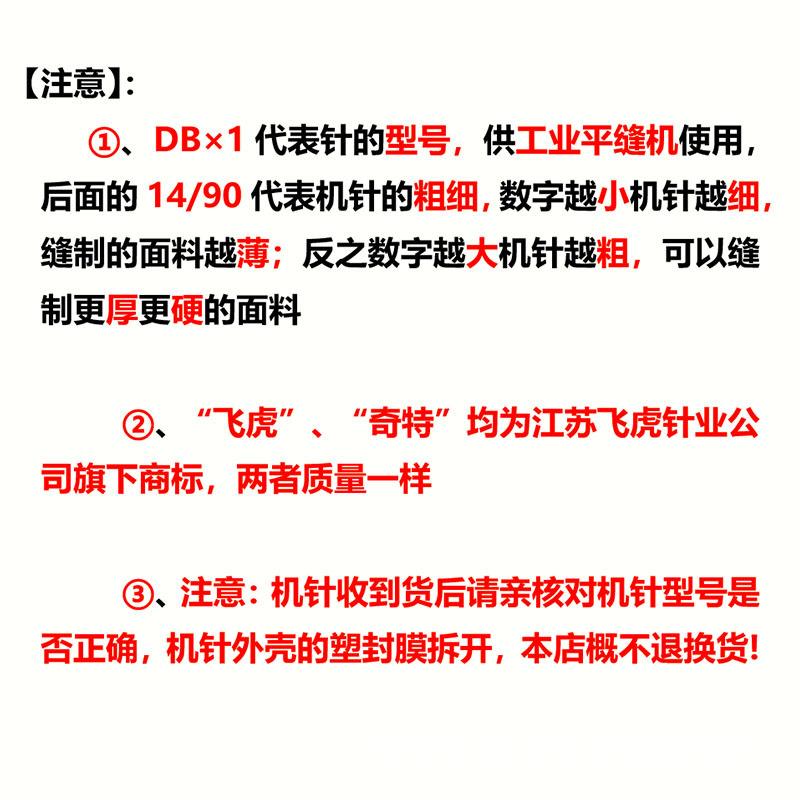 【注意】：

①、DB×1 代表针的型号，供工业平缝机使用，后面的 14/90 代表机针的粗细，数字越小机针越细，缝制的面料越薄；反之数字越大机针越粗，可以缝制更厚更硬的面料

②、“飞虎”、“奇特”均为江苏飞虎针业公司旗下商标，两者质量一样

③、注意：机针收到货后请亲核对机针型号是否正确，机针外壳的塑封膜拆开，本店概不退换货！